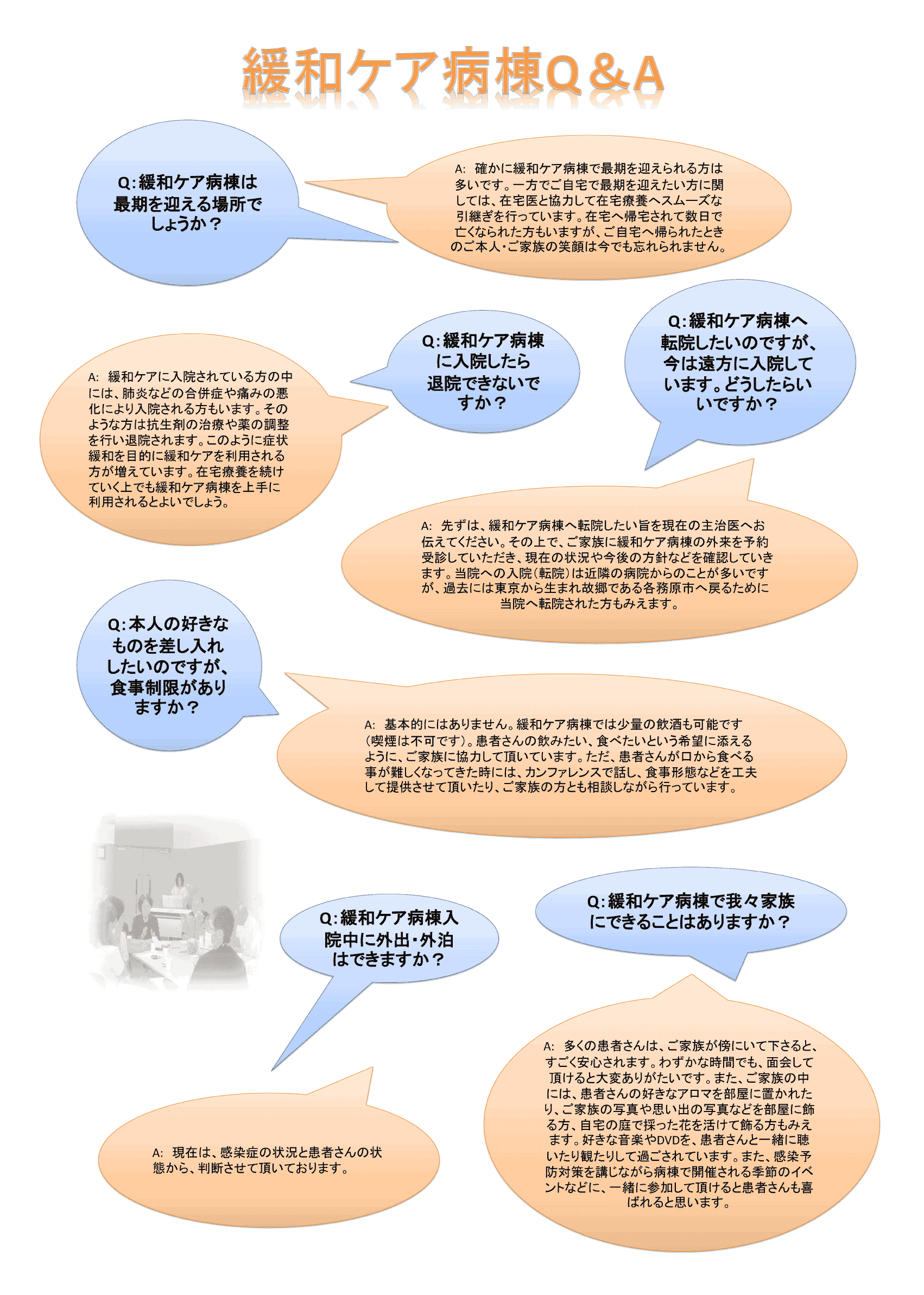 緩和ケア病棟Q＆A

Q:緩和ケア病棟は最期を迎える場所でしょうか？

A: 確かに緩和ケア病棟で最期を迎えられる方は多いです。一方でご自宅で最期を迎えたい方に関しては、在宅医と協力して在宅療養へスムーズな引継ぎを行っています。在宅へ帰宅されて数日で亡くなられた方もいますが、ご自宅へ帰られたときのご本人・ご家族の笑顔は今でも忘れられません。

Q:緩和ケア病棟に入院したら退院できないですか？

A: 緩和ケアに入院されている方の中には、肺炎などの合併症や痛みの悪化により入院される方もいます。そのような方は抗生剤の治療や薬の調整を行い退院されます。このように症状緩和を目的に緩和ケアを利用される方が増えています。在宅療養を続けていく上でも緩和ケア病棟を上手に利用されるとよいでしょう。

Q:緩和ケア病棟へ転院したいのですが、今は遠方に入院しています。どうしたらいいですか？

A: 先ずは、緩和ケア病棟へ転院したい旨を現在の主治医へお伝えてください。その上で、ご家族に緩和ケア病棟の外来を予約受診していただき、現在の状況や今後の方針などを確認していきます。当院への入院(転院)は近隣の病院からのことが多いですが、過去には東京から生まれ故郷である各務原市へ戻るために当院へ転院された方もみえます。

Q:本人の好きなものを差し入れしたいのですが、食事制限がありますか？

A: 基本的にはありません。緩和ケア病棟では少量の飲酒も可能です(喫煙は不可です)。患者さんの飲みたい、食べたいという希望に添えるように、ご家族に協力して頂いています。ただ、患者さんが口から食べる事が難しくなってきた時には、カンファレンスで話し、食事形態などを工夫して提供させて頂いたり、ご家族の方とも相談しながら行っています。

Q:緩和ケア病棟入院中に外出・外泊はできますか？

A: 現在は、感染症の状況と患者さんの状態から、判断させて頂いております。

Q:緩和ケア病棟で我々家族にできることはありますか？

A: 多くの患者さんは、ご家族が傍にいて下さると、すごく安心されます。わずかな時間でも、面会して頂けると大変ありがたいです。また、ご家族の中には、患者さんの好きなアロマを部屋に置かれたり、ご家族の写真や思い出の写真などを部屋に飾る方、自宅の庭で採った花を活けて飾る方もみえます。好きな音楽やDVDを、患者さんと一緒に聴いたり観たりして過ごされています。また、感染予防対策を講じながら病棟で開催される季節のイベントなどに、一緒に参加して頂けると患者さんも喜ばれると思います。